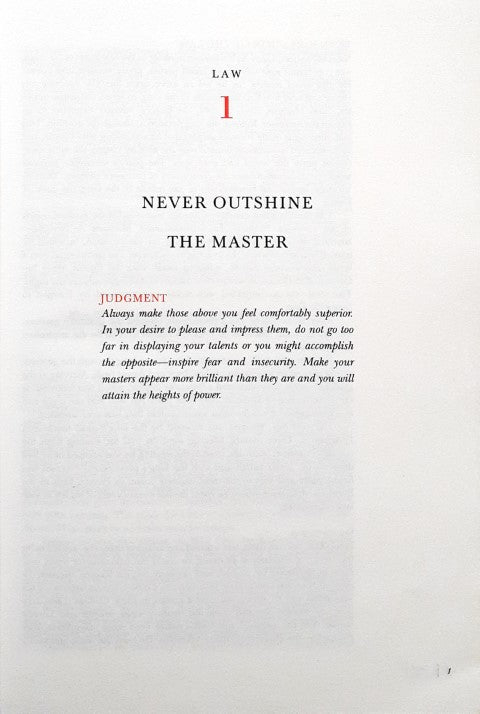 LAW

1

NEVER OUTSHINE

THE MASTER

JUDGMENT

Always make those above you feel comfortably superior. In your desire to please and impress them, do not go too far in displaying your talents or you might accomplish the opposite—inspire fear and insecurity. Make your masters appear more brilliant than they are and you will attain the heights of power.

1